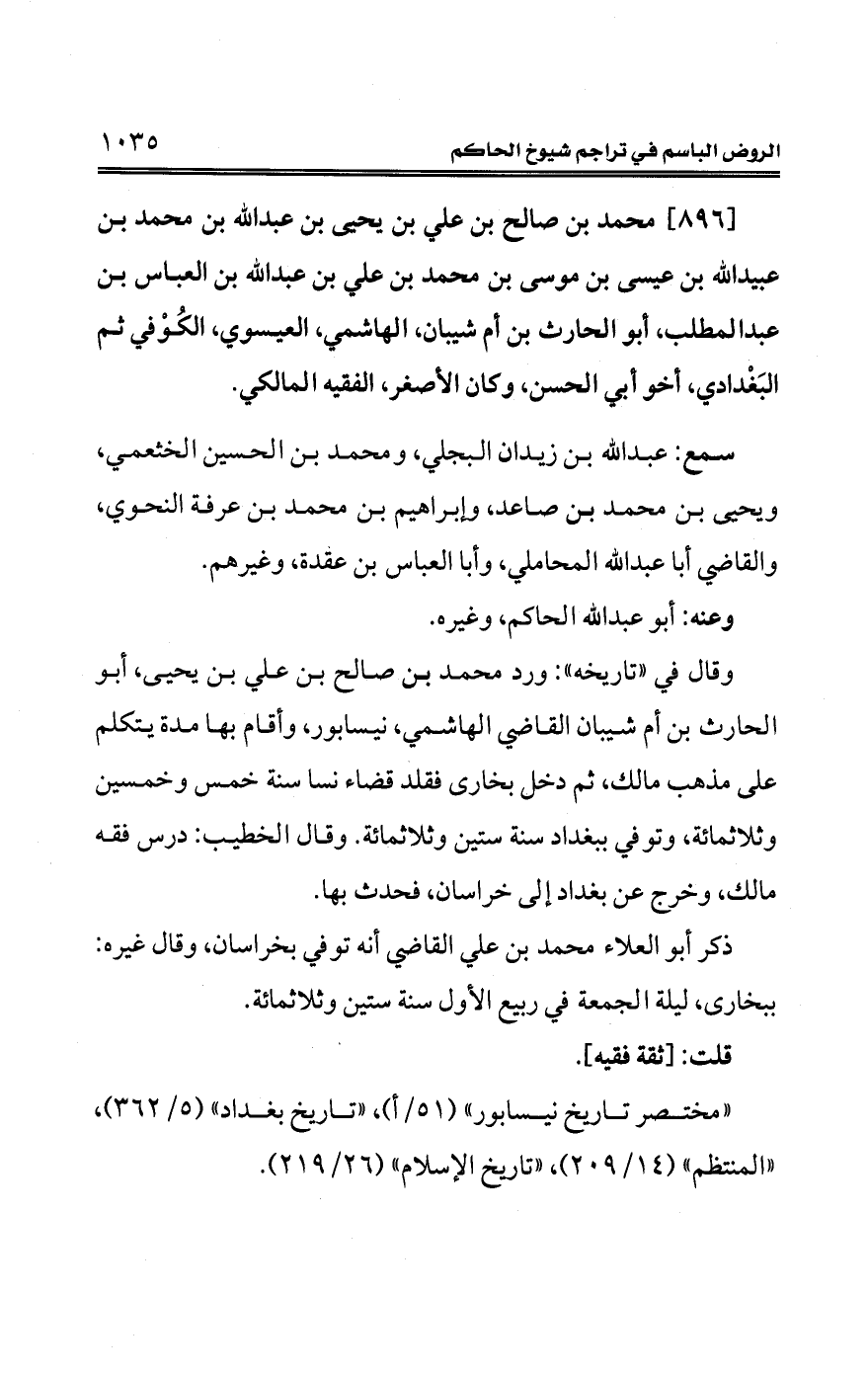 الروض الباسم في تراجم شيوخ الحاكم ١٠٣٥

[٨٩٦] محمد بن صالح بن علي بن يحيى بن عبدالله بن محمد بن عبيدالله بن عيسى بن موسى بن محمد بن علي بن عبدالله بن العباس بن عبدالمطلب، أبو الحارث بن أم شيبان، الهاشمي، العيسوي، الكُوْفي ثم البَغْدادي، أخو أبي الحسن، وكان الأصغر، الفقيه المالكي.

سمع: عبدالله بن زيدان البجلي، ومحمد بن الحسين الخثعمي، ويحيى بن محمد بن صاعد، وإبراهيم بن محمد بن عرفة النحوي، والقاضي أبا عبدالله المحاملي، وأبا العباس بن عقدة، وغيرهم.

وعنه: أبو عبدالله الحاكم، وغيره.

وقال في «تاريخه»: ورد محمد بن صالح بن علي بن يحيى، أبو الحارث بن أم شيبان القاضي الهاشمي، نيسابور، وأقام بها مدة يتكلم على مذهب مالك، ثم دخل بخارى فقلد قضاء نسا سنة خمس وخمسين وثلاثمائة، وتوفي ببغداد سنة ستين وثلاثمائة. وقال الخطيب: درس فقه مالك، وخرج عن بغداد إلى خراسان، فحدث بها.

ذكر أبو العلاء محمد بن علي القاضي أنه توفي بخراسان، وقال غيره: ببخارى، ليلة الجمعة في ربيع الأول سنة ستين وثلاثمائة.

قلت: [ثقة فقيه].

«مختصر تاريخ نيسابور» (٥١/ أ)، «تاريخ بغداد» (٥/ ٣٦٢)، «المنتظم» (١٤/ ٢٠٩)، «تاريخ الإسلام» (٢٦/ ٢١٩).